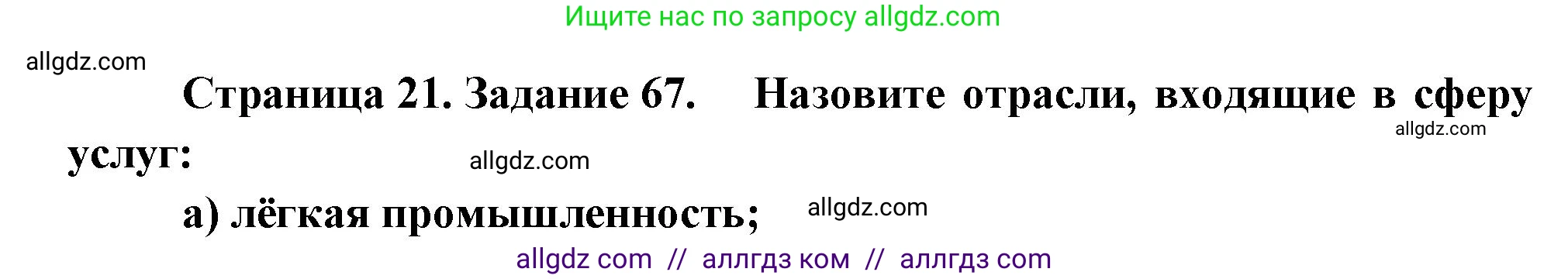 Ищите нас по запросу allgdz.com

allgdz.com

Страница 21. Задание 67. Назовите отрасли, входящие в сферу услуг:

allgdz.com

allgdz.com

а) лёгкая промышленность;

allgdz.com

allgdz com // аллгдз ком // аллгдз com